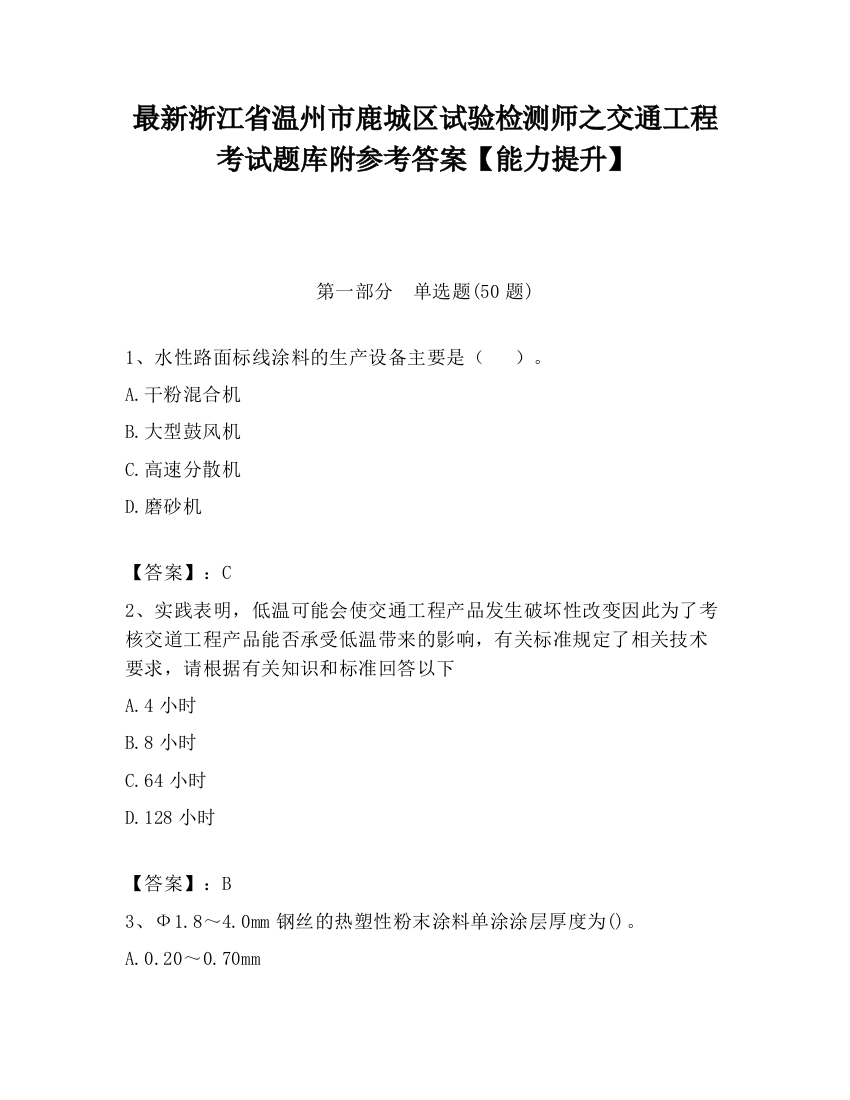 最新浙江省温州市鹿城区试验检测师之交通工程考试题库附参考答案【能力提升】

第一部分　单选题(50 题)

1、水性路面标线涂料的生产设备主要是（　　）。

A.干粉混合机

B.大型鼓风机

C.高速分散机

D.磨砂机

【答案】：C

2、实践表明，低温可能会使交通工程产品发生破坏性改变因此为了考核交道工程产品能否承受低温带来的影响，有关标准规定了相关技术要求，请根据有关知识和标准回答以下

A.4 小时

B.8 小时

C.64 小时

D.128 小时

【答案】：B

3、Φ1.8～4.0mm 钢丝的热塑性粉末涂料单涂涂层厚度为()。

A.0.20～0.70mm